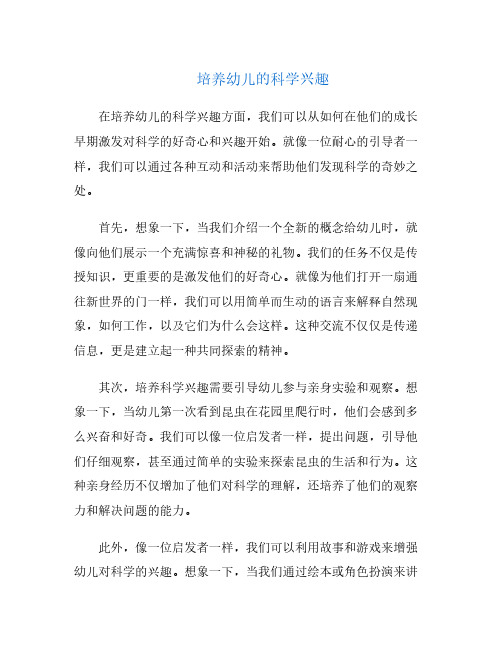 培养幼儿的科学兴趣

在培养幼儿的科学兴趣方面，我们可以从如何在他们的成长早期激发对科学的好奇心和兴趣开始。就像一位耐心的引导者一样，我们可以通过各种互动和活动来帮助他们发现科学的奇妙之处。

首先，想象一下，当我们介绍一个全新的概念给幼儿时，就像向他们展示一个充满惊喜和神秘的礼物。我们的任务不仅是传授知识，更重要的是激发他们的好奇心。就像为他们打开一扇通往新世界的门一样，我们可以用简单而生动的语言来解释自然现象，如何工作，以及它们为什么会这样。这种交流不仅仅是传递信息，更是建立起一种共同探索的精神。

其次，培养科学兴趣需要引导幼儿参与亲身实验和观察。想象一下，当幼儿第一次看到昆虫在花园里爬行时，他们会感到多么兴奋和好奇。我们可以像一位启发者一样，提出问题，引导他们仔细观察，甚至通过简单的实验来探索昆虫的生活和行为。这种亲身经历不仅增加了他们对科学的理解，还培养了他们的观察力和解决问题的能力。

此外，像一位启发者一样，我们可以利用故事和游戏来增强幼儿对科学的兴趣。想象一下，当我们通过绘本或角色扮演来讲